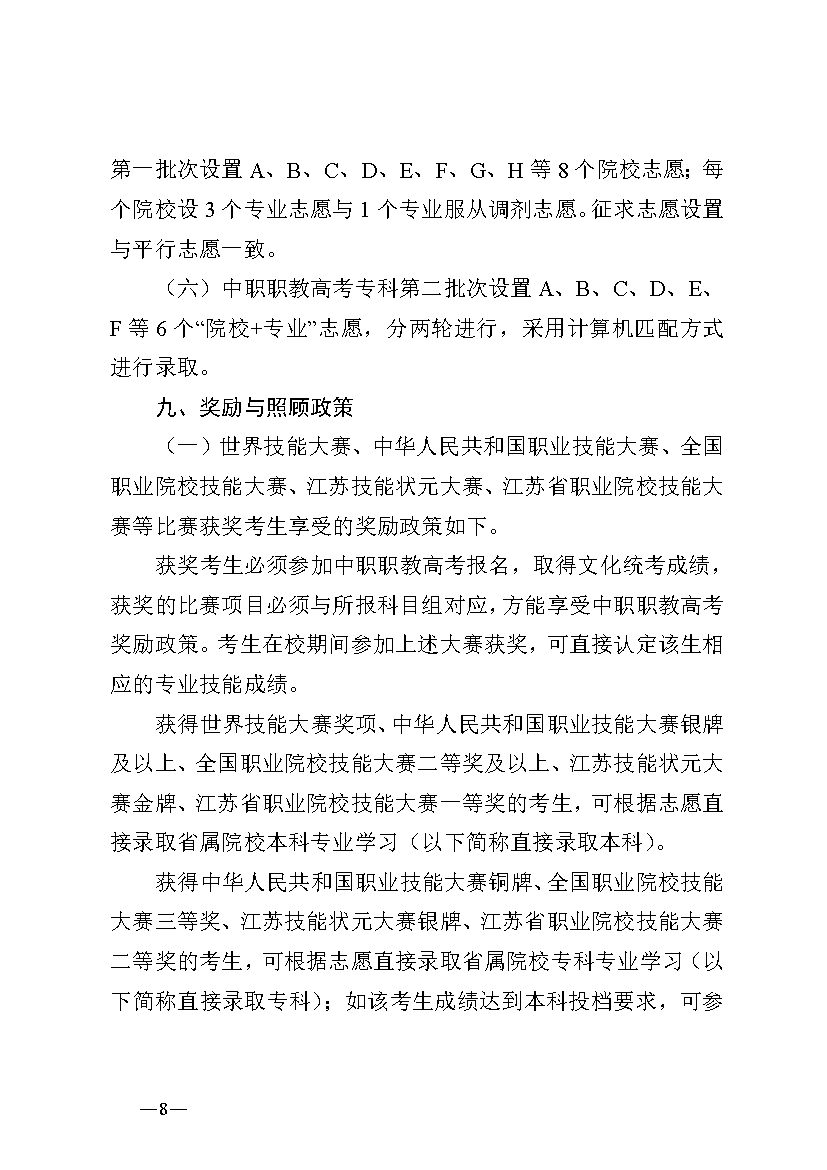 第一批次设置 A、B、C、D、E、F、G、H 等 8 个院校志愿；每个院校设 3 个专业志愿与 1 个专业服从调剂志愿。征求志愿设置与平行志愿一致。

（六）中职职教高考专科第二批次设置 A、B、C、D、E、F 等 6 个“院校+专业”志愿，分两轮进行，采用计算机匹配方式进行录取。

九、奖励与照顾政策

（一）世界技能大赛、中华人民共和国职业技能大赛、全国职业院校技能大赛、江苏技能状元大赛、江苏省职业院校技能大赛等比赛获奖考生享受的奖励政策如下。

获奖考生必须参加中职职教高考报名，取得文化统考成绩，获奖的比赛项目必须与所报科目组对应，方能享受中职职教高考奖励政策。考生在校期间参加上述大赛获奖，可直接认定该生相应的专业技能成绩。

获得世界技能大赛奖项、中华人民共和国职业技能大赛银牌及以上、全国职业院校技能大赛二等奖及以上、江苏技能状元大赛金牌、江苏省职业院校技能大赛一等奖的考生，可根据志愿直接录取省属院校本科专业学习（以下简称直接录取本科）。

获得中华人民共和国职业技能大赛铜牌、全国职业院校技能大赛三等奖、江苏技能状元大赛银牌、江苏省职业院校技能大赛二等奖的考生，可根据志愿直接录取省属院校专科专业学习（以下简称直接录取专科）；如该考生成绩达到本科投档要求，可参

—8—